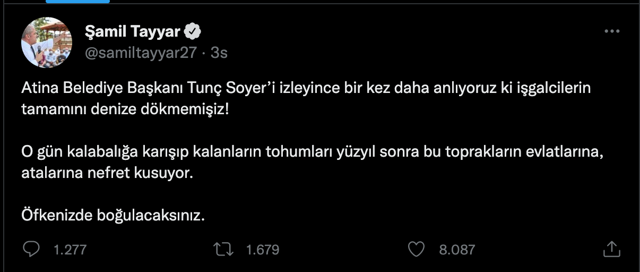 Şamil Tayyar
@samiltayyar27 · 3s

Atina Belediye Başkanı Tunç Soyer'i izleyince bir kez daha anlıyoruz ki işgalcilerin tamamını denize dökmemişiz!

O gün kalabalığa karışıp kalanların tohumları yüzyıl sonra bu toprakların evlatlarına, atalarına nefret kusuyor.

Öfkenizde boğulacaksınız.

1.277 1.679 8.087